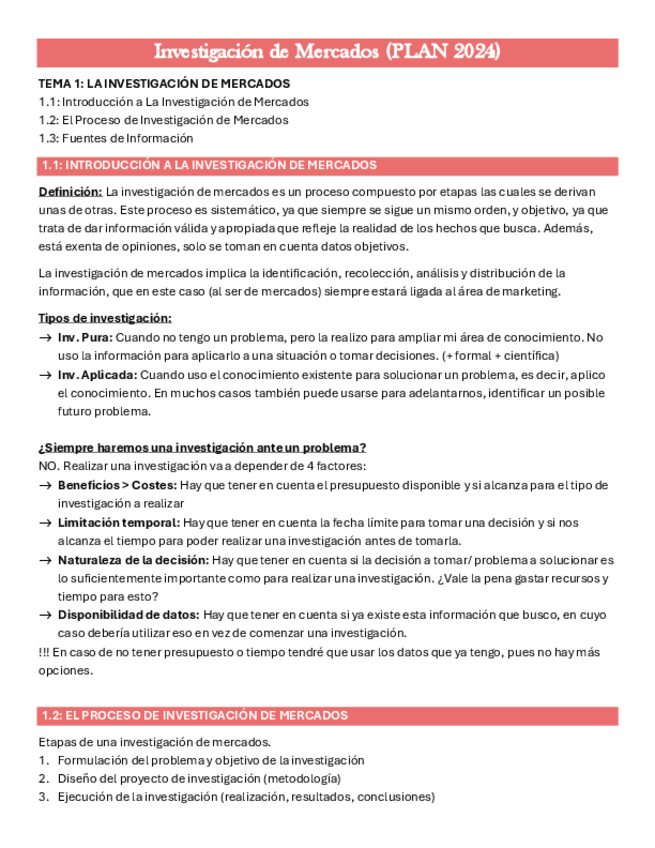 Investigación de Mercados (PLAN 2024)

TEMA 1: LA INVESTIGACIÓN DE MERCADOS
1.1: Introducción a La Investigación de Mercados
1.2: El Proceso de Investigación de Mercados
1.3: Fuentes de Información

1.1: INTRODUCCIÓN A LA INVESTIGACIÓN DE MERCADOS

Definición: La investigación de mercados es un proceso compuesto por etapas las cuales se derivan unas de otras. Este proceso es sistemático, ya que siempre se sigue un mismo orden, y objetivo, ya que trata de dar información válida y apropiada que refleje la realidad de los hechos que busca. Además, está exenta de opiniones, solo se toman en cuenta datos objetivos.

La investigación de mercados implica la identificación, recolección, análisis y distribución de la información, que en este caso (al ser de mercados) siempre estará ligada al área de marketing.

Tipos de investigación:
→ Inv. Pura: Cuando no tengo un problema, pero la realizo para ampliar mi área de conocimiento. No uso la información para aplicarlo a una situación o tomar decisiones. (+ formal + científica)
→ Inv. Aplicada: Cuando uso el conocimiento existente para solucionar un problema, es decir, aplico el conocimiento. En muchos casos también puede usarse para adelantarnos, identificar un posible futuro problema.

¿Siempre haremos una investigación ante un problema?
NO. Realizar una investigación va a depender de 4 factores:
→ Beneficios > Costes: Hay que tener en cuenta el presupuesto disponible y si alcanza para el tipo de investigación a realizar
→ Limitación temporal: Hay que tener en cuenta la fecha límite para tomar una decisión y si nos alcanza el tiempo para poder realizar una investigación antes de tomarla.
→ Naturaleza de la decisión: Hay que tener en cuenta si la decisión a tomar/ problema a solucionar es lo suficientemente importante como para realizar una investigación. ¿Vale la pena gastar recursos y tiempo para esto?
→ Disponibilidad de datos: Hay que tener en cuenta si ya existe esta información que busco, en cuyo caso debería utilizar eso en vez de comenzar una investigación.
!!! En caso de no tener presupuesto o tiempo tendré que usar los datos que ya tengo, pues no hay más opciones.

1.2: EL PROCESO DE INVESTIGACIÓN DE MERCADOS

Etapas de una investigación de mercados.
1. Formulación del problema y objetivo de la investigación
2. Diseño del proyecto de investigación (metodología)
3. Ejecución de la investigación (realización, resultados, conclusiones)